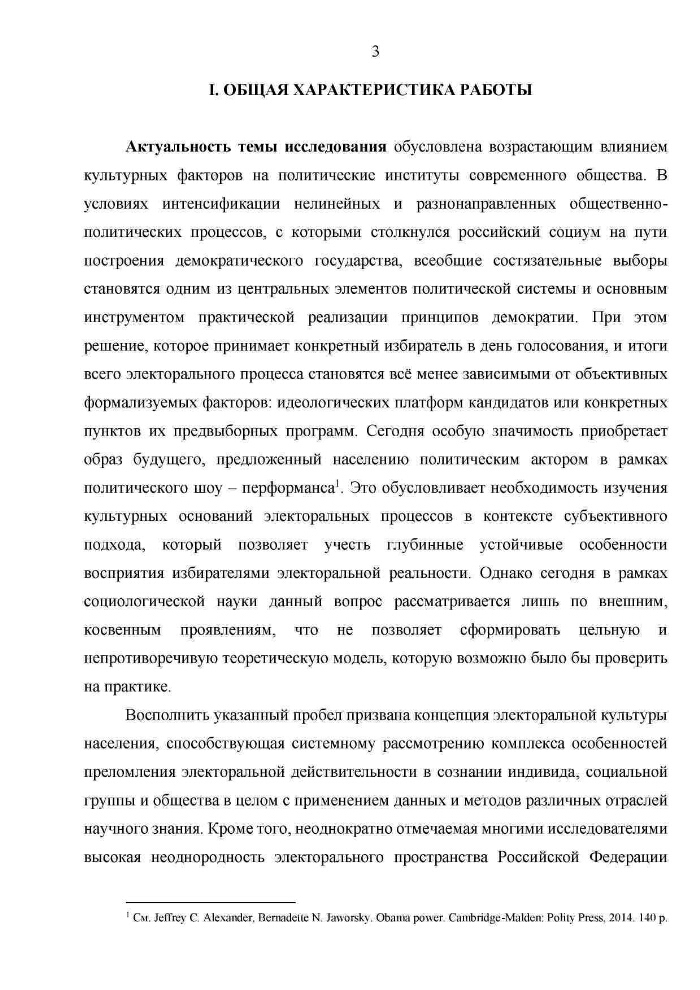 3

I. ОБЩАЯ ХАРАКТЕРИСТИКА РАБОТЫ

Актуальность темы исследования обусловлена возрастающим влиянием культурных факторов на политические институты современного общества. В условиях интенсификации нелинейных и разнонаправленных общественно-политических процессов, с которыми столкнулся российский социум на пути построения демократического государства, всеобщие состязательные выборы становятся одним из центральных элементов политической системы и основным инструментом практической реализации принципов демократии. При этом решение, которое принимает конкретный избиратель в день голосования, и итоги всего электорального процесса становятся всё менее зависимыми от объективных формализуемых факторов: идеологических платформ кандидатов или конкретных пунктов их предвыборных программ. Сегодня особую значимость приобретает образ будущего, предложенный населению политическим актором в рамках политического шоу – перформанса$^1$. Это обусловливает необходимость изучения культурных оснований электоральных процессов в контексте субъективного подхода, который позволяет учесть глубинные устойчивые особенности восприятия избирателями электоральной реальности. Однако сегодня в рамках социологической науки данный вопрос рассматривается лишь по внешним, косвенным проявлениям, что не позволяет сформировать цельную и непротиворечивую теоретическую модель, которую возможно было бы проверить на практике.

Восполнить указанный пробел призвана концепция электоральной культуры населения, способствующая системному рассмотрению комплекса особенностей преломления электоральной действительности в сознании индивида, социальной группы и общества в целом с применением данных и методов различных отраслей научного знания. Кроме того, неоднократно отмечаемая многими исследователями высокая неоднородность электорального пространства Российской Федерации

$^1$ См. Jeffrey C. Alexander, Bernadette N. Jaworsky. Obama power. Cambridge-Malden: Polity Press, 2014. 140 p.